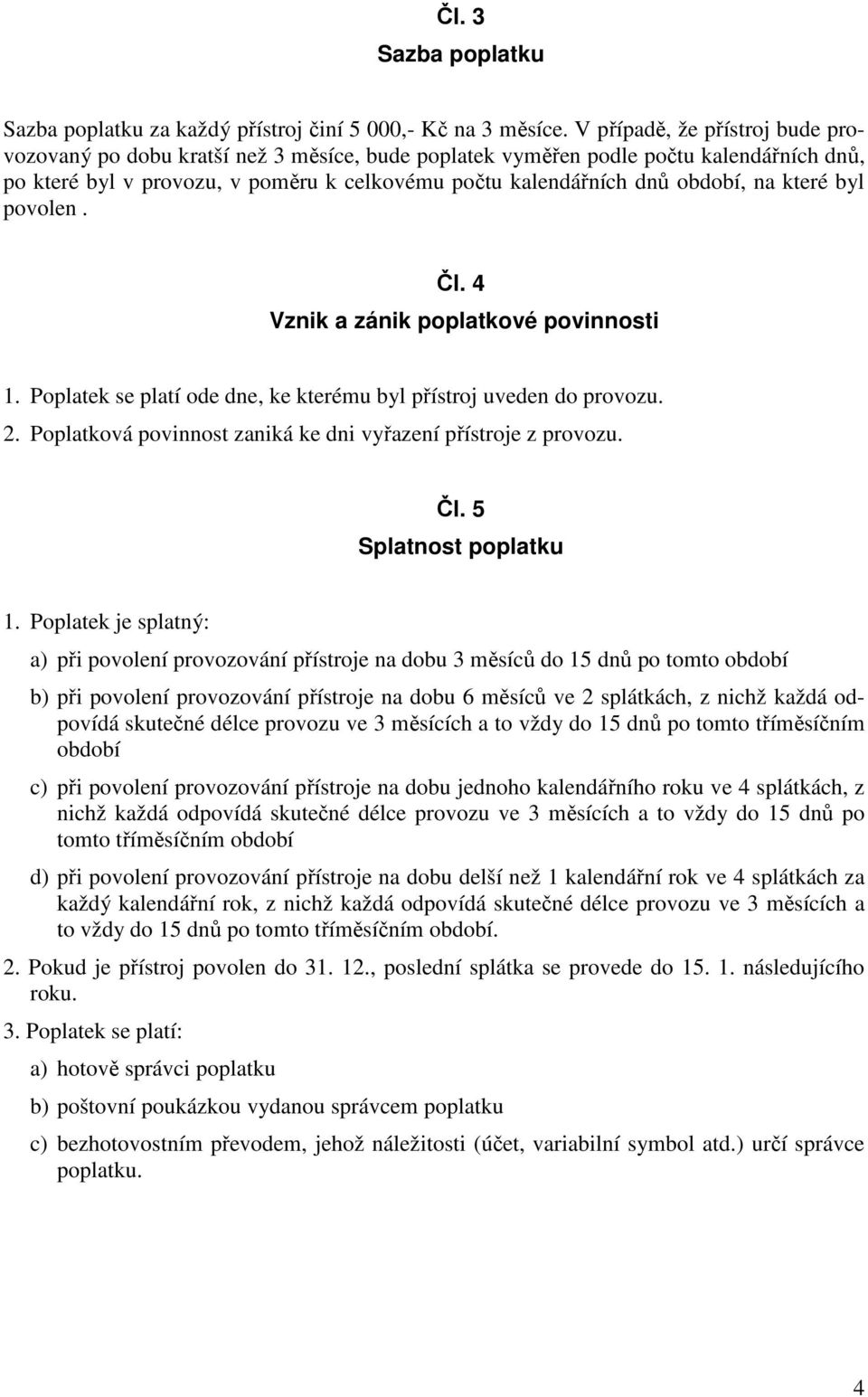 Čl. 3
Sazba poplatku

Sazba poplatku za každý přístroj činí 5 000,- Kč na 3 měsíce. V případě, že přístroj bude provozovaný po dobu kratší než 3 měsíce, bude poplatek vyměřen podle počtu kalendářních dnů, po které byl v provozu, v poměru k celkovému počtu kalendářních dnů období, na které byl povolen .

Čl. 4
Vznik a zánik poplatkové povinnosti

1. Poplatek se platí ode dne, ke kterému byl přístroj uveden do provozu.
2. Poplatková povinnost zaniká ke dni vyřazení přístroje z provozu.

Čl. 5
Splatnost poplatku

1. Poplatek je splatný:

a) při povolení provozování přístroje na dobu 3 měsíců do 15 dnů po tomto období

b) při povolení provozování přístroje na dobu 6 měsíců ve 2 splátkách, z nichž každá odpovídá skutečné délce provozu ve 3 měsících a to vždy do 15 dnů po tomto tříměsíčním období

c) při povolení provozování přístroje na dobu jednoho kalendářního roku ve 4 splátkách, z nichž každá odpovídá skutečné délce provozu ve 3 měsících a to vždy do 15 dnů po tomto tříměsíčním období

d) při povolení provozování přístroje na dobu delší než 1 kalendářní rok ve 4 splátkách za každý kalendářní rok, z nichž každá odpovídá skutečné délce provozu ve 3 měsících a to vždy do 15 dnů po tomto tříměsíčním období.

2. Pokud je přístroj povolen do 31. 12., poslední splátka se provede do 15. 1. následujícího roku.

3. Poplatek se platí:

a) hotově správci poplatku

b) poštovní poukázkou vydanou správcem poplatku

c) bezhotovostním převodem, jehož náležitosti (účet, variabilní symbol atd.) určí správce poplatku.

4